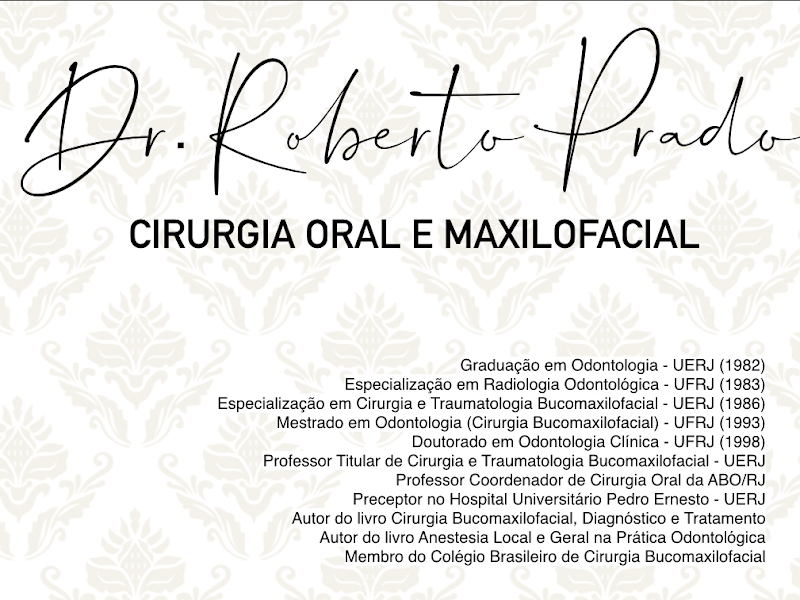 Dr. Roberto Prado

CIRURGIA ORAL E MAXILOFACIAL

Graduação em Odontologia - UERJ (1982)
Especialização em Radiologia Odontológica - UFRJ (1983)
Especialização em Cirurgia e Traumatologia Bucomaxilofacial - UERJ (1986)
Mestrado em Odontologia (Cirurgia Bucomaxilofacial) - UFRJ (1993)
Doutorado em Odontologia Clínica - UFRJ (1998)
Professor Titular de Cirurgia e Traumatologia Bucomaxilofacial - UERJ
Professor Coordenador de Cirurgia Oral da ABO/RJ
Preceptor no Hospital Universitário Pedro Ernesto - UERJ
Autor do livro Cirurgia Bucomaxilofacial, Diagnóstico e Tratamento
Autor do livro Anestesia Local e Geral na Prática Odontológica
Membro do Colégio Brasileiro de Cirurgia Bucomaxilofacial